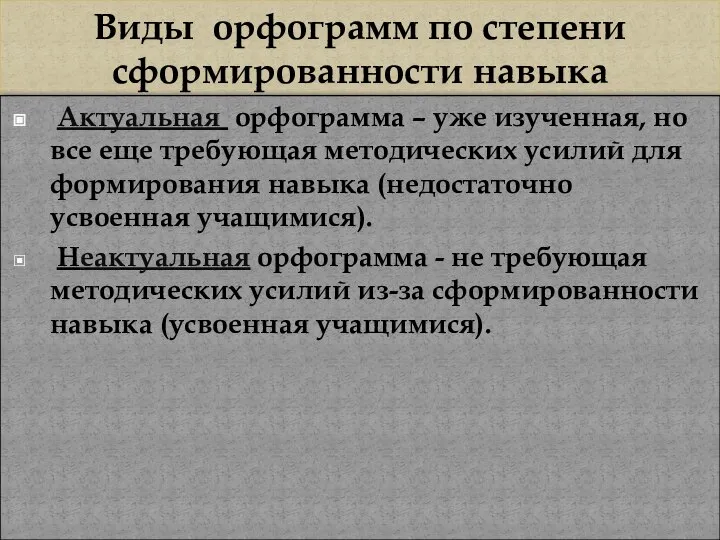 Виды орфограмм по степени сформированности навыка

Актуальная орфограмма – уже изученная, но все еще требующая методических усилий для формирования навыка (недостаточно усвоенная учащимися).

Неактуальная орфограмма - не требующая методических усилий из-за сформированности навыка (усвоенная учащимися).